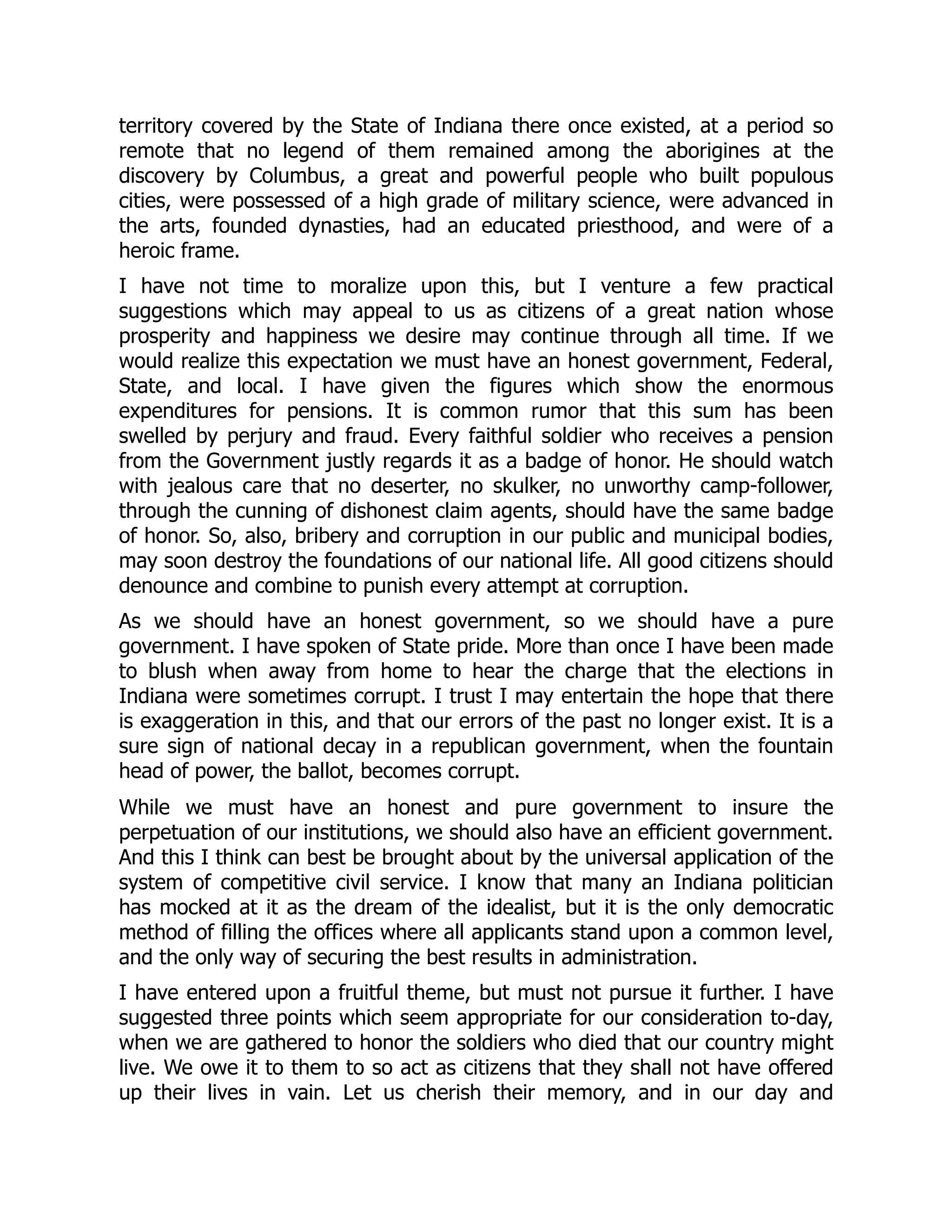 territory covered by the State of Indiana there once existed, at a period so remote that no legend of them remained among the aborigines at the discovery by Columbus, a great and powerful people who built populous cities, were possessed of a high grade of military science, were advanced in the arts, founded dynasties, had an educated priesthood, and were of a heroic frame.

I have not time to moralize upon this, but I venture a few practical suggestions which may appeal to us as citizens of a great nation whose prosperity and happiness we desire may continue through all time. If we would realize this expectation we must have an honest government, Federal, State, and local. I have given the figures which show the enormous expenditures for pensions. It is common rumor that this sum has been swelled by perjury and fraud. Every faithful soldier who receives a pension from the Government justly regards it as a badge of honor. He should watch with jealous care that no deserter, no skulker, no unworthy camp-follower, through the cunning of dishonest claim agents, should have the same badge of honor. So, also, bribery and corruption in our public and municipal bodies, may soon destroy the foundations of our national life. All good citizens should denounce and combine to punish every attempt at corruption.

As we should have an honest government, so we should have a pure government. I have spoken of State pride. More than once I have been made to blush when away from home to hear the charge that the elections in Indiana were sometimes corrupt. I trust I may entertain the hope that there is exaggeration in this, and that our errors of the past no longer exist. It is a sure sign of national decay in a republican government, when the fountain head of power, the ballot, becomes corrupt.

While we must have an honest and pure government to insure the perpetuation of our institutions, we should also have an efficient government. And this I think can best be brought about by the universal application of the system of competitive civil service. I know that many an Indiana politician has mocked at it as the dream of the idealist, but it is the only democratic method of filling the offices where all applicants stand upon a common level, and the only way of securing the best results in administration.

I have entered upon a fruitful theme, but must not pursue it further. I have suggested three points which seem appropriate for our consideration to-day, when we are gathered to honor the soldiers who died that our country might live. We owe it to them to so act as citizens that they shall not have offered up their lives in vain. Let us cherish their memory, and in our day and